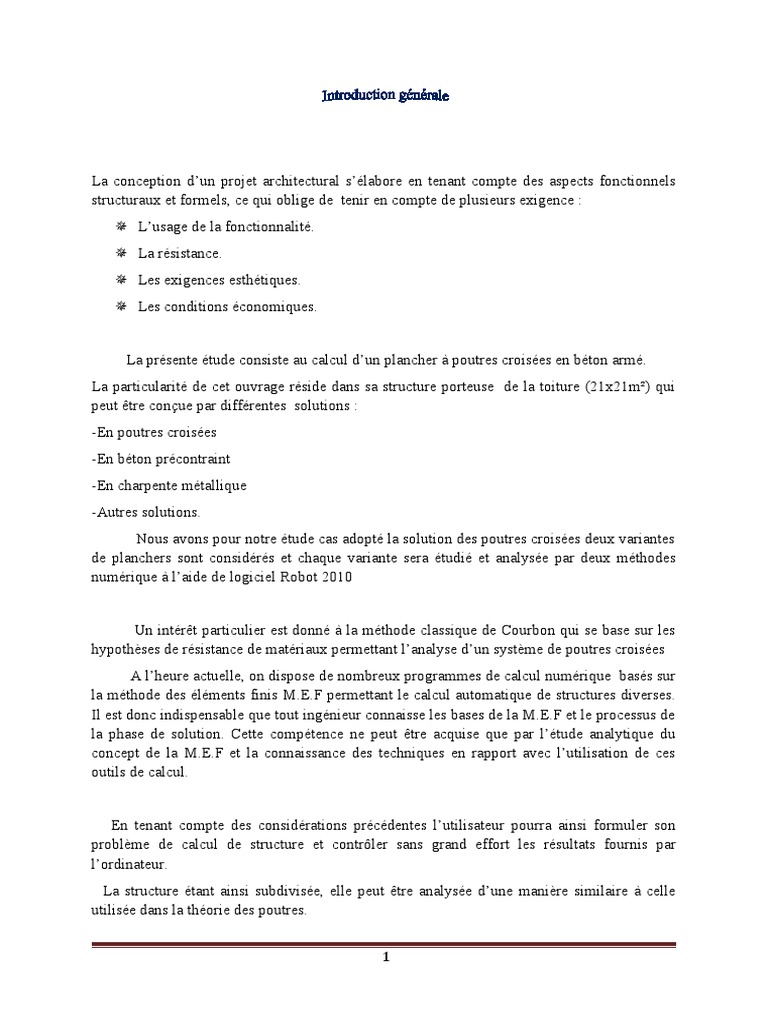 Introduction générale

La conception d'un projet architectural s'élabore en tenant compte des aspects fonctionnels structuraux et formels, ce qui oblige de tenir en compte de plusieurs exigence :

L'usage de la fonctionnalité.

La résistance.

Les exigences esthétiques.

Les conditions économiques.

La présente étude consiste au calcul d'un plancher à poutres croisées en béton armé.

La particularité de cet ouvrage réside dans sa structure porteuse de la toiture (21x21m²) qui peut être conçue par différentes solutions :

-En poutres croisées

-En béton précontraint

-En charpente métallique

-Autres solutions.

Nous avons pour notre étude cas adopté la solution des poutres croisées deux variantes de planchers sont considérés et chaque variante sera étudié et analysée par deux méthodes numérique à l'aide de logiciel Robot 2010

Un intérêt particulier est donné à la méthode classique de Courbon qui se base sur les hypothèses de résistance de matériaux permettant l'analyse d'un système de poutres croisées

A l'heure actuelle, on dispose de nombreux programmes de calcul numérique basés sur la méthode des éléments finis M.E.F permettant le calcul automatique de structures diverses. Il est donc indispensable que tout ingénieur connaisse les bases de la M.E.F et le processus de la phase de solution. Cette compétence ne peut être acquise que par l'étude analytique du concept de la M.E.F et la connaissance des techniques en rapport avec l'utilisation de ces outils de calcul.

En tenant compte des considérations précédentes l'utilisateur pourra ainsi formuler son problème de calcul de structure et contrôler sans grand effort les résultats fournis par l'ordinateur.

La structure étant ainsi subdivisée, elle peut être analysée d'une manière similaire à celle utilisée dans la théorie des poutres.

1